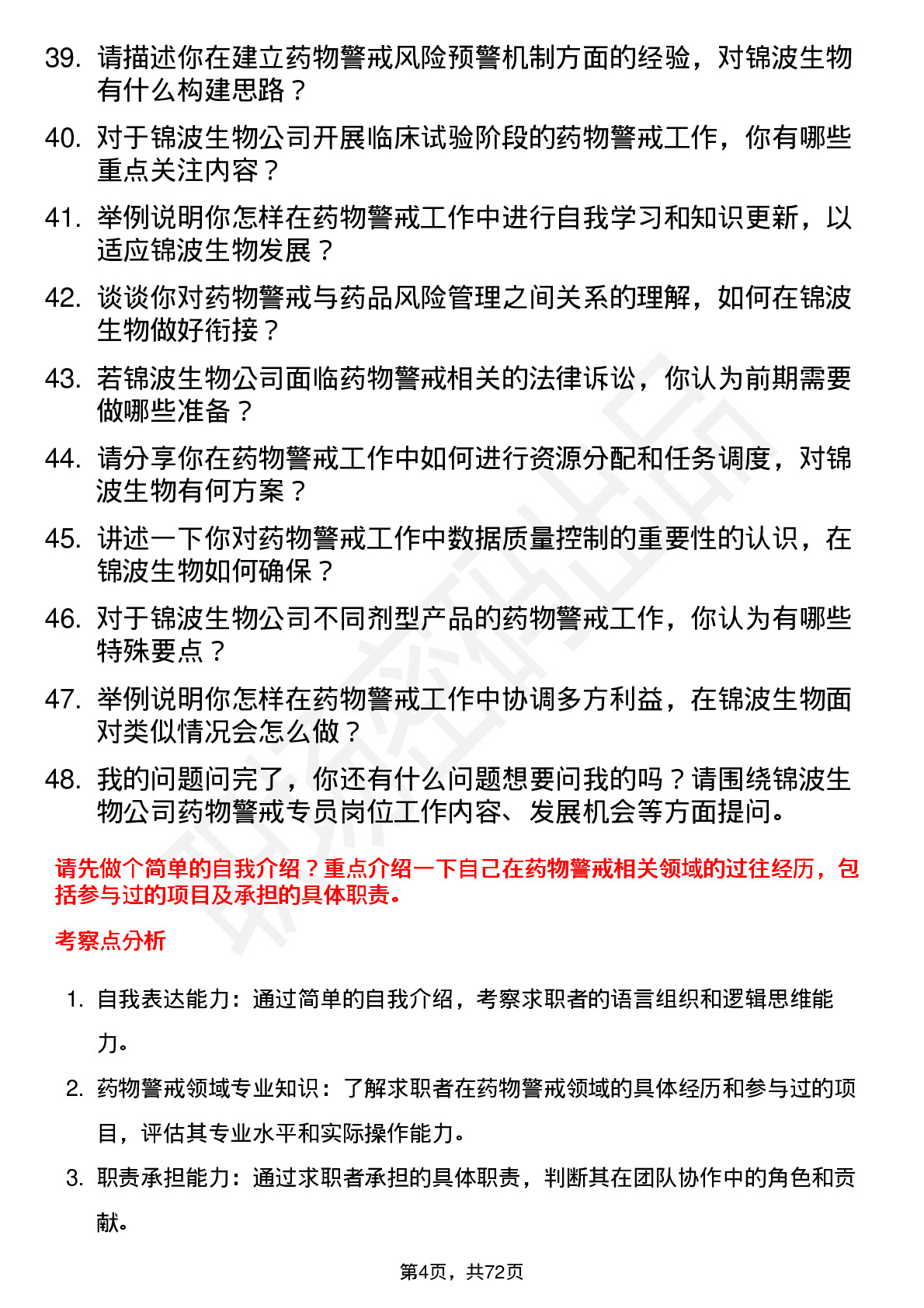 39. 请描述你在建立药物警戒风险预警机制方面的经验，对锦波生物有什么构建思路？

40. 对于锦波生物公司开展临床试验阶段的药物警戒工作，你有哪些重点关注内容？

41. 举例说明你怎样在药物警戒工作中进行自我学习和知识更新，以适应锦波生物发展？

42. 谈谈你对药物警戒与药品风险管理之间关系的理解，如何在锦波生物做好衔接？

43. 若锦波生物公司面临药物警戒相关的法律诉讼，你认为前期需要做哪些准备？

44. 请分享你在药物警戒工作中如何进行资源分配和任务调度，对锦波生物有何方案？

45. 讲述一下你对药物警戒工作中数据质量控制的重要性的认识，在锦波生物如何确保？

46. 对于锦波生物公司不同剂型产品的药物警戒工作，你认为有哪些特殊要点？

47. 举例说明你怎样在药物警戒工作中协调多方利益，在锦波生物面对类似情况会怎么做？

48. 我的问题问完了，你还有什么问题想要问我的吗？请围绕锦波生物公司药物警戒专员岗位工作内容、发展机会等方面提问。

请先做个简单的自我介绍？重点介绍一下自己在药物警戒相关领域的过往经历，包括参与过的项目及承担的具体职责。

考察点分析

1. 自我表达能力：通过简单的自我介绍，考察求职者的语言组织和逻辑思维能力。

2. 药物警戒领域专业知识：了解求职者在药物警戒领域的具体经历和参与过的项目，评估其专业水平和实际操作能力。

3. 职责承担能力：通过求职者承担的具体职责，判断其在团队协作中的角色和贡献。

第4页，共72页